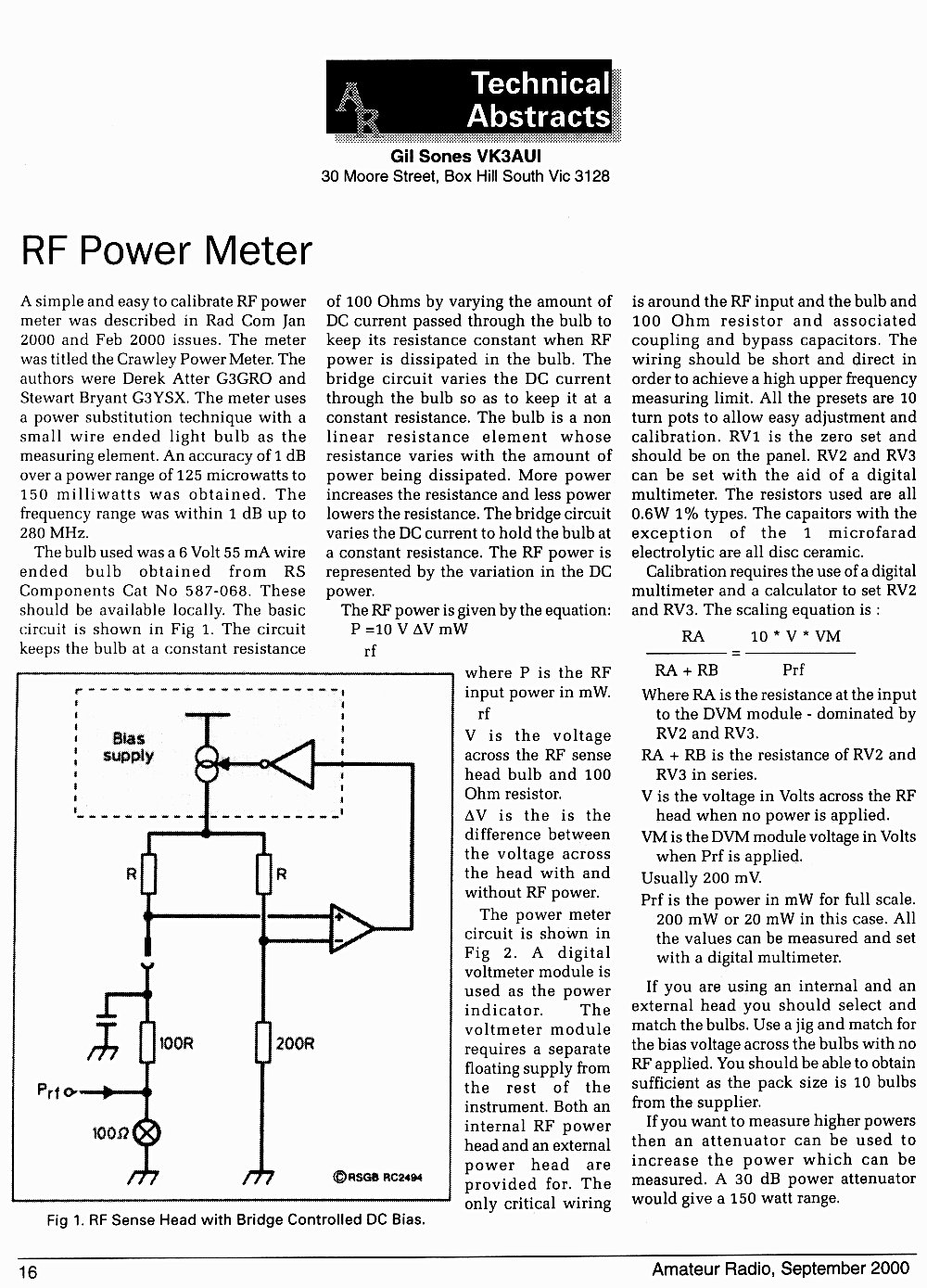 AR Technical Abstracts

Gil Sones VK3AUI
30 Moore Street, Box Hill South Vic 3128

RF Power Meter

A simple and easy to calibrate RF power meter was described in Rad Com Jan 2000 and Feb 2000 issues. The meter was titled the Crawley Power Meter. The authors were Derek Atter G3GRO and Stewart Bryant G3YSX. The meter uses a power substitution technique with a small wire ended light bulb as the measuring element. An accuracy of 1 dB over a power range of 125 microwatts to 150 milliwatts was obtained. The frequency range was within 1 dB up to 280 MHz.

The bulb used was a 6 Volt 55 mA wire ended bulb obtained from RS Components Cat No 587-068. These should be available locally. The basic circuit is shown in Fig 1. The circuit keeps the bulb at a constant resistance of 100 Ohms by varying the amount of DC current passed through the bulb to keep its resistance constant when RF power is dissipated in the bulb. The bridge circuit varies the DC current through the bulb so as to keep it at a constant resistance. The bulb is a non linear resistance element whose resistance varies with the amount of power being dissipated. More power increases the resistance and less power lowers the resistance. The bridge circuit varies the DC current to hold the bulb at a constant resistance. The RF power is represented by the variation in the DC power.

The RF power is given by the equation:
P =10 V ΔV mW
rf

where P is the RF input power in mW.
rf

V is the voltage across the RF sense head bulb and 100 Ohm resistor.

ΔV is the is the difference between the voltage across the head with and without RF power.

The power meter circuit is shown in Fig 2. A digital voltmeter module is used as the power indicator. The voltmeter module requires a separate floating supply from the rest of the instrument. Both an internal RF power head and an external power head are provided for. The only critical wiring is around the RF input and the bulb and 100 Ohm resistor and associated coupling and bypass capacitors. The wiring should be short and direct in order to achieve a high upper frequency measuring limit. All the presets are 10 turn pots to allow easy adjustment and calibration. RV1 is the zero set and should be on the panel. RV2 and RV3 can be set with the aid of a digital multimeter. The resistors used are all 0.6W 1% types. The capaitors with the exception of the 1 microfarad electrolytic are all disc ceramic.

Calibration requires the use of a digital multimeter and a calculator to set RV2 and RV3. The scaling equation is :

$\frac{RA}{RA + RB} = \frac{10 * V * VM}{Prf}$

Where RA is the resistance at the input to the DVM module - dominated by RV2 and RV3.

RA + RB is the resistance of RV2 and RV3 in series.

V is the voltage in Volts across the RF head when no power is applied.

VM is the DVM module voltage in Volts when Prf is applied.

Usually 200 mV.

Prf is the power in mW for full scale. 200 mW or 20 mW in this case. All the values can be measured and set with a digital multimeter.

If you are using an internal and an external head you should select and match the bulbs. Use a jig and match for the bias voltage across the bulbs with no RF applied. You should be able to obtain sufficient as the pack size is 10 bulbs from the supplier.

If you want to measure higher powers then an attenuator can be used to increase the power which can be measured. A 30 dB power attenuator would give a 150 watt range.

Bias supply
R
R
+
−
100R
200R
Prf
100Ω
©RSGB RC2494

Fig 1. RF Sense Head with Bridge Controlled DC Bias.

16
Amateur Radio, September 2000